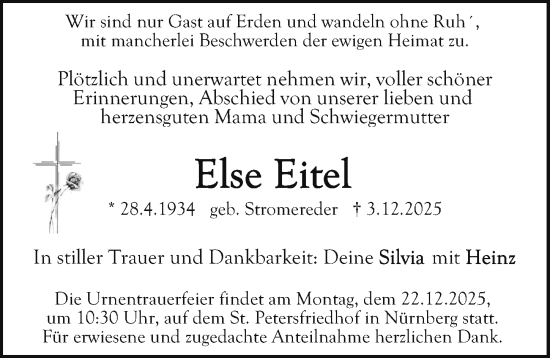 Wir sind nur Gast auf Erden und wandeln ohne Ruh´, mit mancherlei Beschwerden der ewigen Heimat zu.

Plötzlich und unerwartet nehmen wir, voller schöner Erinnerungen, Abschied von unserer lieben und herzensguten Mama und Schwiegermutter

Else Eitel

* 28.4.1934 geb. Stromereder † 3.12.2025

In stiller Trauer und Dankbarkeit: Deine Silvia mit Heinz

Die Urnentrauerfeier findet am Montag, dem 22.12.2025, um 10:30 Uhr, auf dem St. Petersfriedhof in Nürnberg statt. Für erwiesene und zugedachte Anteilnahme herzlichen Dank.